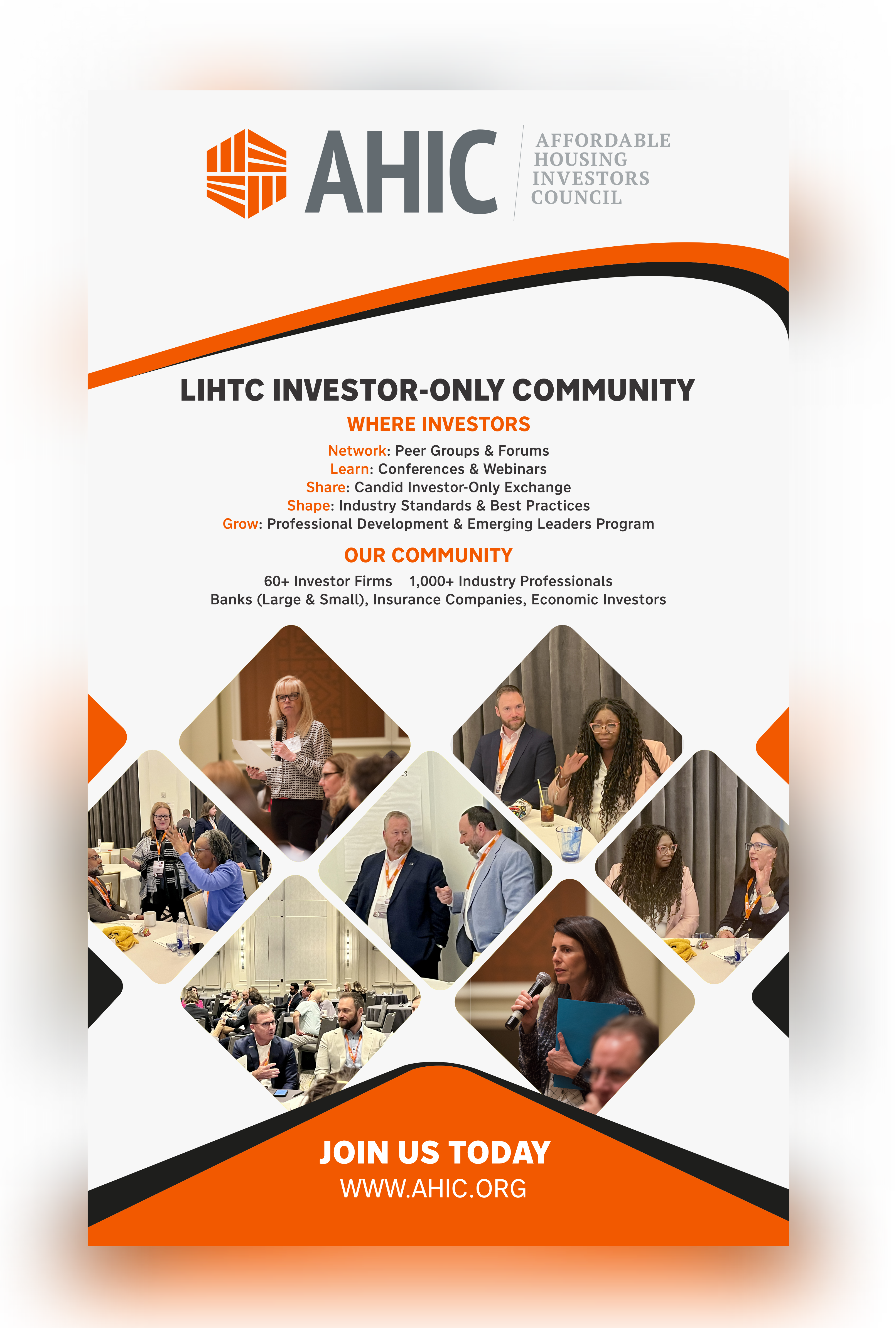 AHIC

AFFORDABLE
HOUSING
INVESTORS
COUNCIL

LIHTC INVESTOR-ONLY COMMUNITY

WHERE INVESTORS

Network: Peer Groups & Forums
Learn: Conferences & Webinars
Share: Candid Investor-Only Exchange
Shape: Industry Standards & Best Practices
Grow: Professional Development & Emerging Leaders Program

OUR COMMUNITY

60+ Investor Firms 1,000+ Industry Professionals
Banks (Large & Small), Insurance Companies, Economic Investors

JOIN US TODAY
WWW.AHIC.ORG